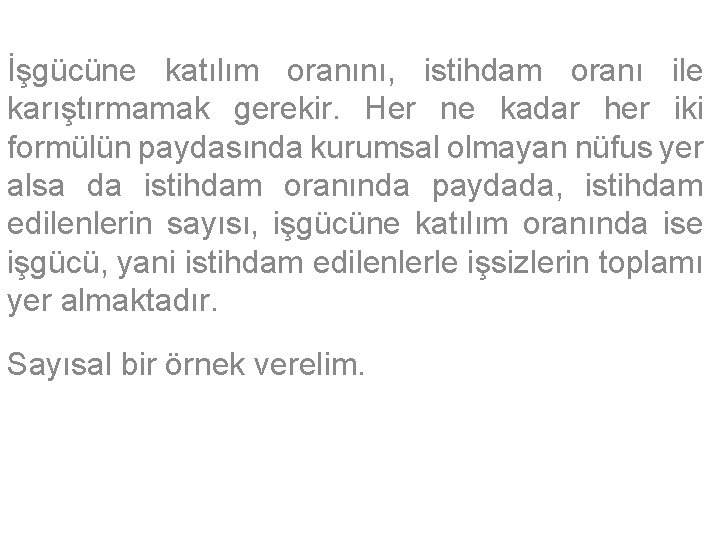 İşgücüne katılım oranını, istihdam oranı ile karıştırmamak gerekir. Her ne kadar her iki formülün paydasında kurumsal olmayan nüfus yer alsa da istihdam oranında paydada, istihdam edilenlerin sayısı, işgücüne katılım oranında ise işgücü, yani istihdam edilenlerle işsizlerin toplamı yer almaktadır.

Sayısal bir örnek verelim.